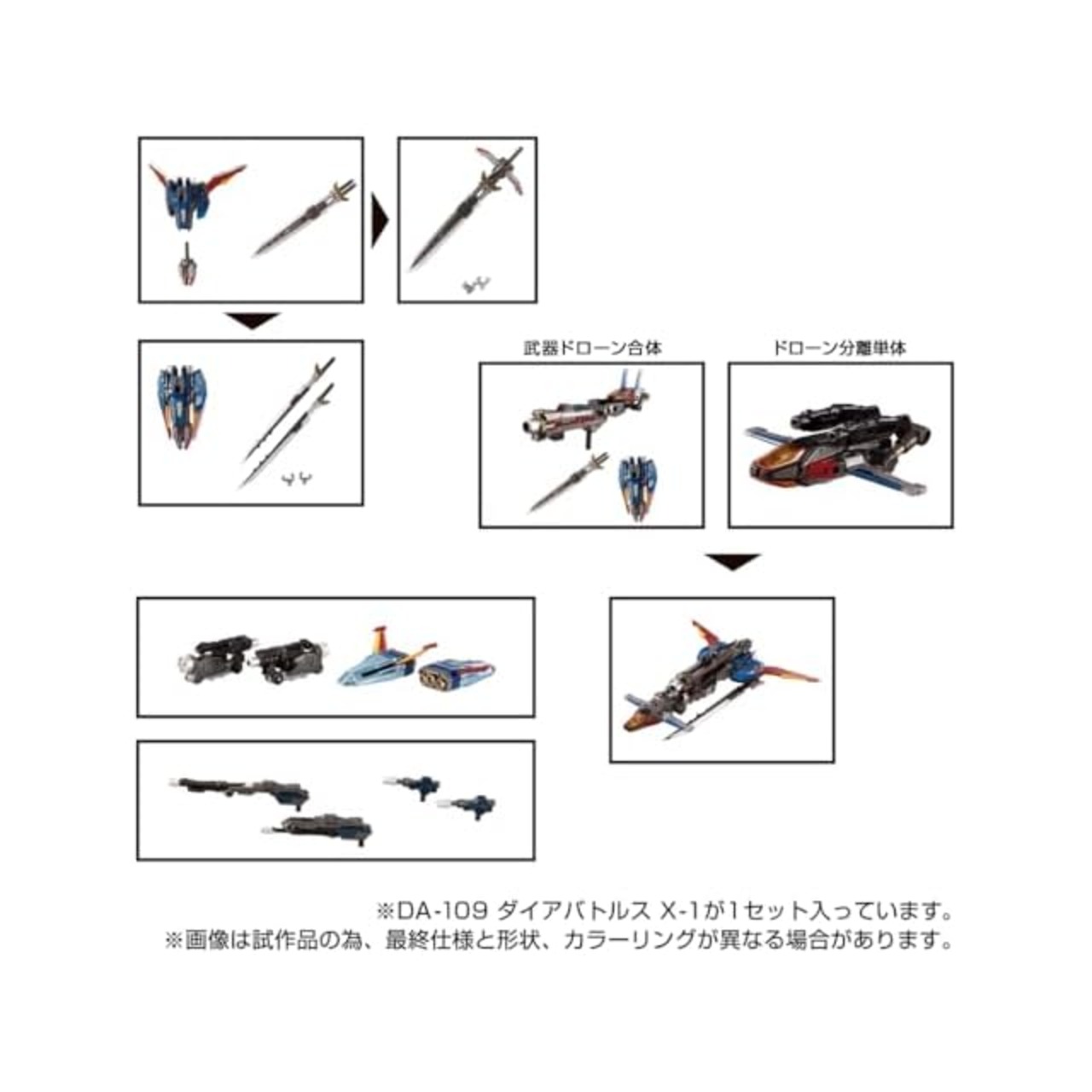 武器ドローン合体

ドローン分離単体

※DA-109 ダイアバトルス X-1が1セット入っています。
※画像は試作品の為、最終仕様と形状、カラーリングが異なる場合があります。